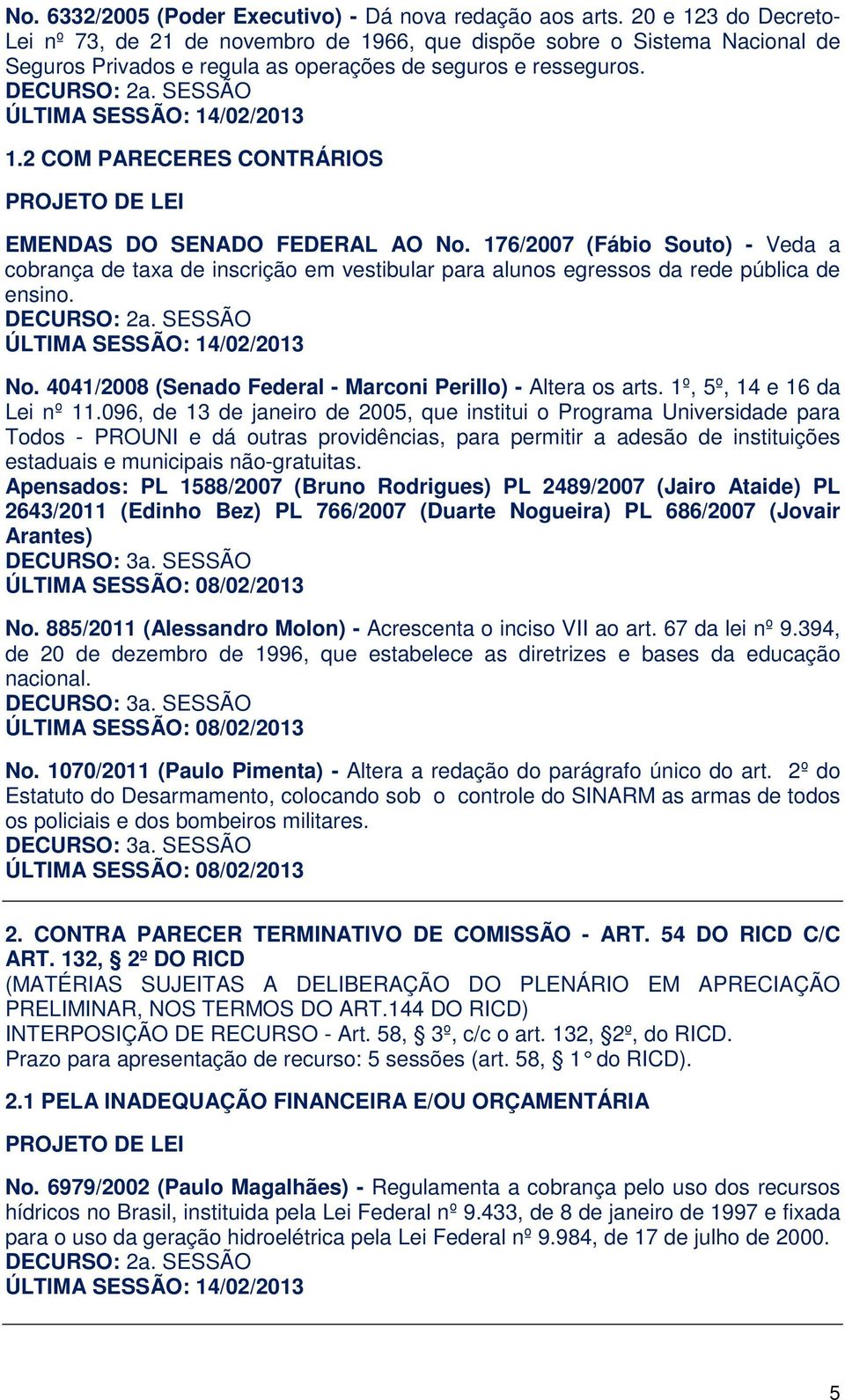 No. 6332/2005 (Poder Executivo) - Dá nova redação aos arts. 20 e 123 do Decreto-Lei nº 73, de 21 de novembro de 1966, que dispõe sobre o Sistema Nacional de Seguros Privados e regula as operações de seguros e resseguros.
DECURSO: 2a. SESSÃO
ÚLTIMA SESSÃO: 14/02/2013

1.2 COM PARECERES CONTRÁRIOS

PROJETO DE LEI

EMENDAS DO SENADO FEDERAL AO No. 176/2007 (Fábio Souto) - Veda a cobrança de taxa de inscrição em vestibular para alunos egressos da rede pública de ensino.
DECURSO: 2a. SESSÃO
ÚLTIMA SESSÃO: 14/02/2013

No. 4041/2008 (Senado Federal - Marconi Perillo) - Altera os arts. 1º, 5º, 14 e 16 da Lei nº 11.096, de 13 de janeiro de 2005, que institui o Programa Universidade para Todos - PROUNI e dá outras providências, para permitir a adesão de instituições estaduais e municipais não-gratuitas.
Apensados: PL 1588/2007 (Bruno Rodrigues) PL 2489/2007 (Jairo Ataide) PL 2643/2011 (Edinho Bez) PL 766/2007 (Duarte Nogueira) PL 686/2007 (Jovair Arantes)
DECURSO: 3a. SESSÃO
ÚLTIMA SESSÃO: 08/02/2013

No. 885/2011 (Alessandro Molon) - Acrescenta o inciso VII ao art. 67 da lei nº 9.394, de 20 de dezembro de 1996, que estabelece as diretrizes e bases da educação nacional.
DECURSO: 3a. SESSÃO
ÚLTIMA SESSÃO: 08/02/2013

No. 1070/2011 (Paulo Pimenta) - Altera a redação do parágrafo único do art. 2º do Estatuto do Desarmamento, colocando sob o controle do SINARM as armas de todos os policiais e dos bombeiros militares.
DECURSO: 3a. SESSÃO
ÚLTIMA SESSÃO: 08/02/2013

2. CONTRA PARECER TERMINATIVO DE COMISSÃO - ART. 54 DO RICD C/C ART. 132, § 2º DO RICD
(MATÉRIAS SUJEITAS A DELIBERAÇÃO DO PLENÁRIO EM APRECIAÇÃO PRELIMINAR, NOS TERMOS DO ART.144 DO RICD)
INTERPOSIÇÃO DE RECURSO - Art. 58, § 3º, c/c o art. 132, §2º, do RICD.
Prazo para apresentação de recurso: 5 sessões (art. 58, § 1° do RICD).

2.1 PELA INADEQUAÇÃO FINANCEIRA E/OU ORÇAMENTÁRIA

PROJETO DE LEI

No. 6979/2002 (Paulo Magalhães) - Regulamenta a cobrança pelo uso dos recursos hídricos no Brasil, instituida pela Lei Federal nº 9.433, de 8 de janeiro de 1997 e fixada para o uso da geração hidroelétrica pela Lei Federal nº 9.984, de 17 de julho de 2000.
DECURSO: 2a. SESSÃO
ÚLTIMA SESSÃO: 14/02/2013

5